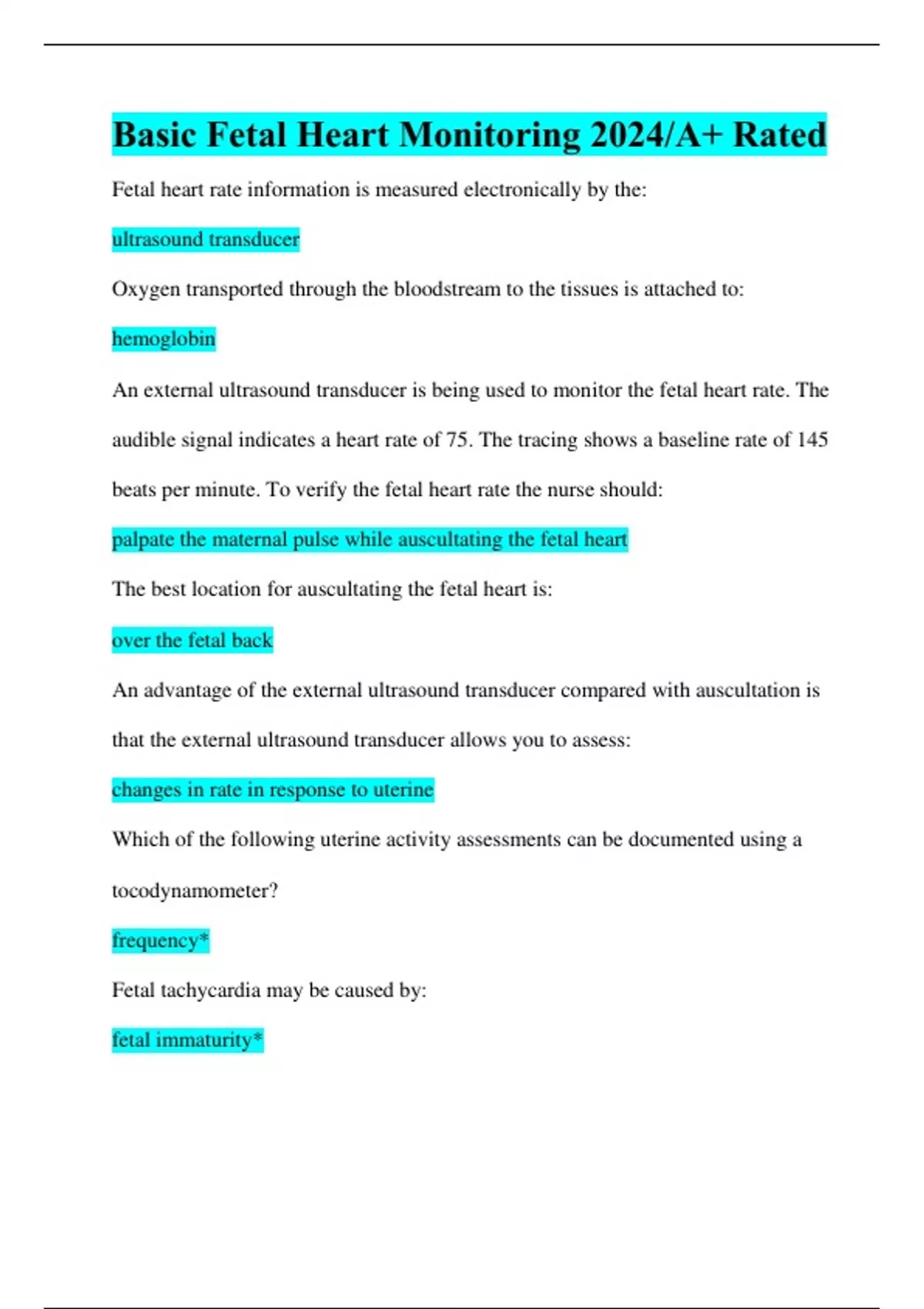 Basic Fetal Heart Monitoring 2024/A+ Rated

Fetal heart rate information is measured electronically by the:

ultrasound transducer

Oxygen transported through the bloodstream to the tissues is attached to:

hemoglobin

An external ultrasound transducer is being used to monitor the fetal heart rate. The audible signal indicates a heart rate of 75. The tracing shows a baseline rate of 145 beats per minute. To verify the fetal heart rate the nurse should:

palpate the maternal pulse while auscultating the fetal heart

The best location for auscultating the fetal heart is:

over the fetal back

An advantage of the external ultrasound transducer compared with auscultation is that the external ultrasound transducer allows you to assess:

changes in rate in response to uterine

Which of the following uterine activity assessments can be documented using a tocodynamometer?

frequency*

Fetal tachycardia may be caused by:

fetal immaturity*